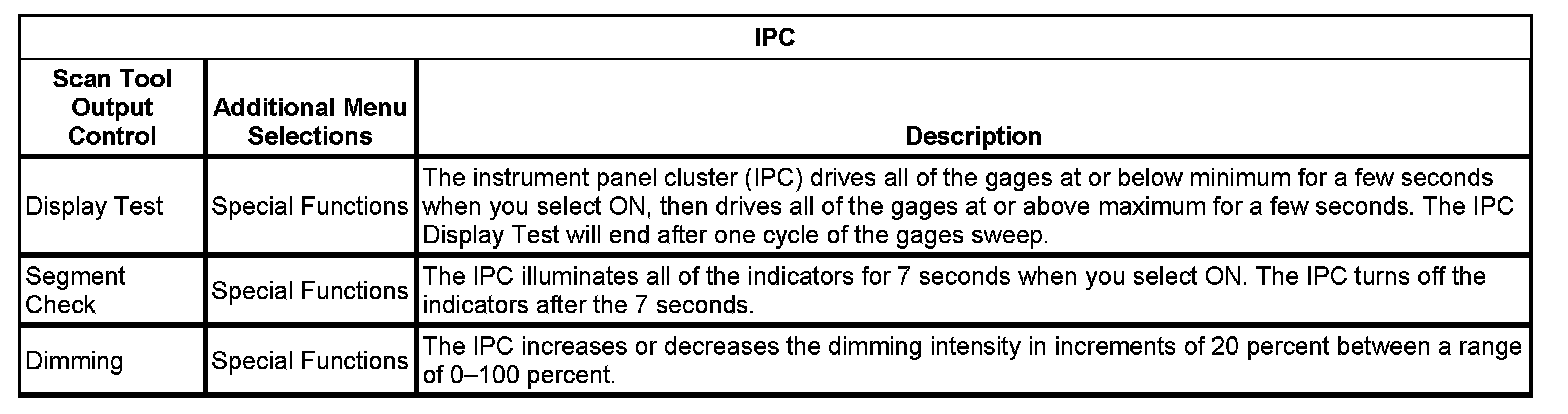 | IPC | | |
|---|---|---|
| Scan Tool Output Control | Additional Menu Selections | Description |
| Display Test | Special Functions | The instrument panel cluster (IPC) drives all of the gages at or below minimum for a few seconds when you select ON, then drives all of the gages at or above maximum for a few seconds. The IPC Display Test will end after one cycle of the gages sweep. |
| Segment Check | Special Functions | The IPC illuminates all of the indicators for 7 seconds when you select ON. The IPC turns off the indicators after the 7 seconds. |
| Dimming | Special Functions | The IPC increases or decreases the dimming intensity in increments of 20 percent between a range of 0–100 percent. |